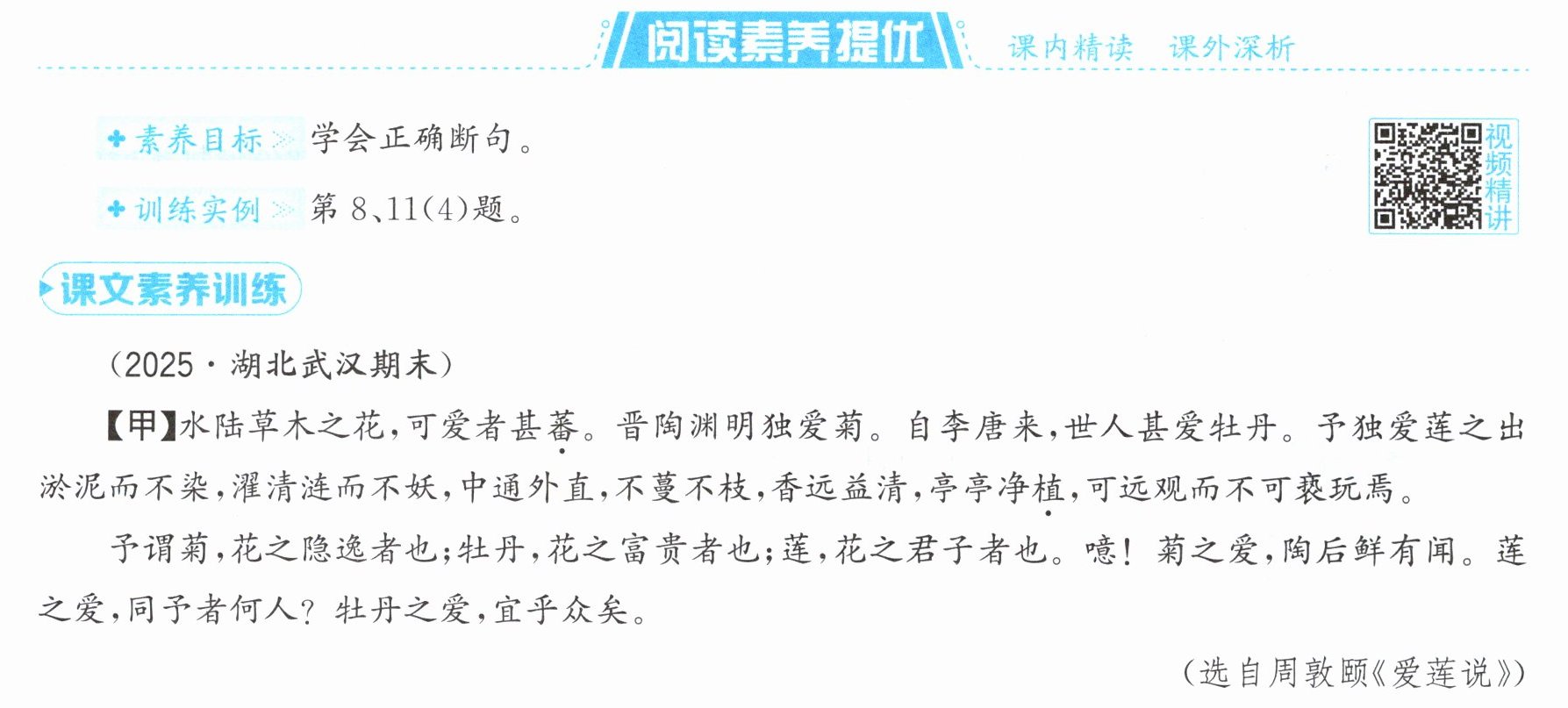 阅读素养提优 课内精读 课外深析

素养目标 学会正确断句。

训练实例 第8、11(4)题。

视频精讲

课文素养训练

(2025·湖北武汉期末)

【甲】水陆草木之花,可爱者甚蕃。晋陶渊明独爱菊。自李唐来,世人甚爱牡丹。予独爱莲之出淤泥而不染,濯清涟而不妖,中通外直,不蔓不枝,香远益清,亭亭净植,可远观而不可亵玩焉。

予谓菊,花之隐逸者也;牡丹,花之富贵者也;莲,花之君子者也。噫!菊之爱,陶后鲜有闻。莲之爱,同予者何人?牡丹之爱,宜乎众矣。

(选自周敦颐《爱莲说》)